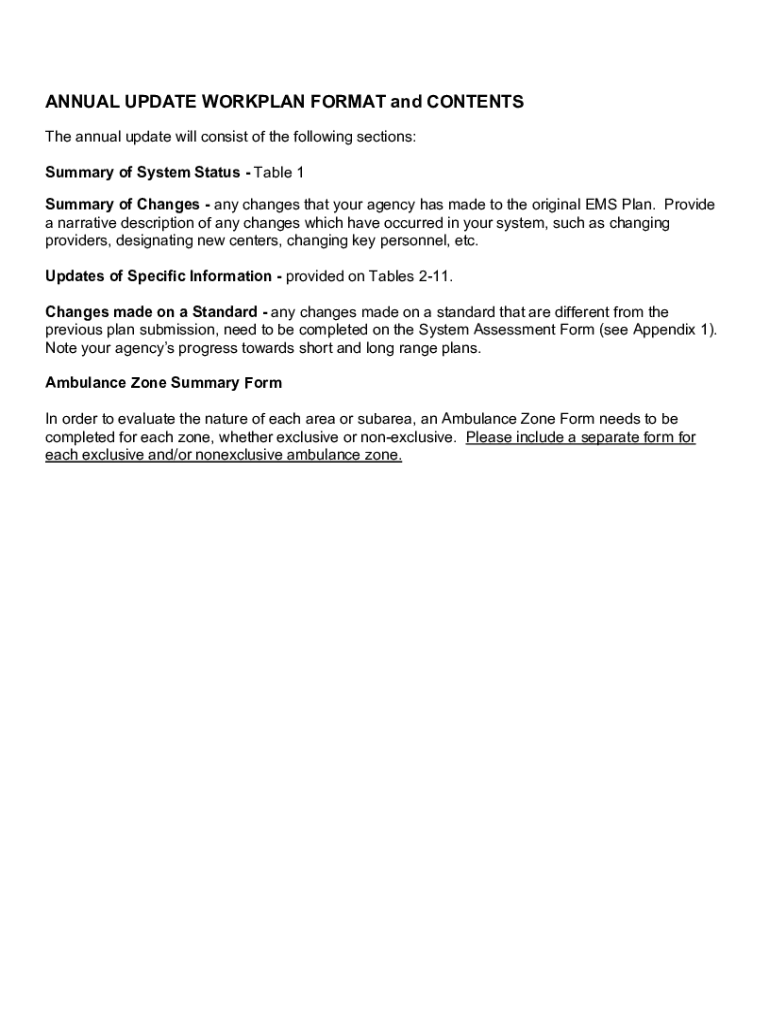 ANNUAL UPDATE WORKPLAN FORMAT and CONTENTS

The annual update will consist of the following sections:

Summary of System Status - Table 1

Summary of Changes - any changes that your agency has made to the original EMS Plan. Provide a narrative description of any changes which have occurred in your system, such as changing providers, designating new centers, changing key personnel, etc.

Updates of Specific Information - provided on Tables 2-11.

Changes made on a Standard - any changes made on a standard that are different from the previous plan submission, need to be completed on the System Assessment Form (see Appendix 1). Note your agency's progress towards short and long range plans.

Ambulance Zone Summary Form

In order to evaluate the nature of each area or subarea, an Ambulance Zone Form needs to be completed for each zone, whether exclusive or non-exclusive. Please include a separate form for each exclusive and/or nonexclusive ambulance zone.